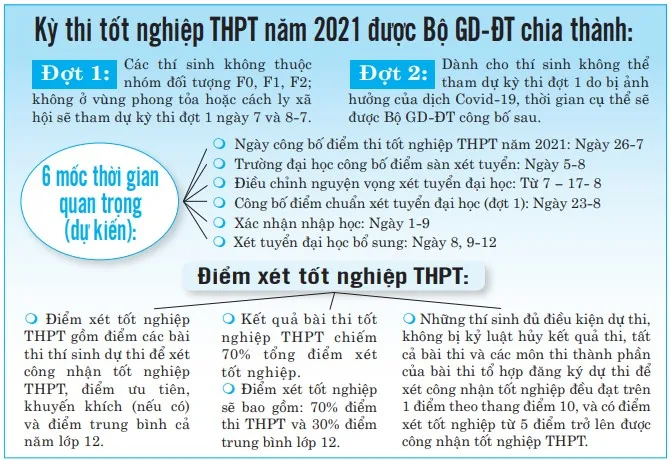 Kỳ thi tốt nghiệp THPT năm 2021 được Bộ GD-ĐT chia thành:

Đợt 1: Các thí sinh không thuộc nhóm đối tượng F0, F1, F2; không ở vùng phong tỏa hoặc cách ly xã hội sẽ tham dự kỳ thi đợt 1 ngày 7 và 8-7.

Đợt 2: Dành cho thí sinh không thể tham dự kỳ thi đợt 1 do bị ảnh hưởng của dịch Covid-19, thời gian cụ thể sẽ được Bộ GD-ĐT công bố sau.

6 mốc thời gian quan trọng (dự kiến):

Ngày công bố điểm thi tốt nghiệp THPT năm 2021: Ngày 26-7

Trường đại học công bố điểm sàn xét tuyển: Ngày 5-8

Điều chỉnh nguyện vọng xét tuyển đại học: Từ 7 – 17- 8

Công bố điểm chuẩn xét tuyển đại học (đợt 1): Ngày 23-8

Xác nhận nhập học: Ngày 1-9

Xét tuyển đại học bổ sung: Ngày 8, 9-12

Điểm xét tốt nghiệp THPT:

Điểm xét tốt nghiệp THPT gồm điểm các bài thi thí sinh dự thi để xét công nhận tốt nghiệp THPT, điểm ưu tiên, khuyến khích (nếu có) và điểm trung bình cả năm lớp 12.

Kết quả bài thi tốt nghiệp THPT chiếm 70% tổng điểm xét tốt nghiệp.

Điểm xét tốt nghiệp sẽ bao gồm: 70% điểm thi THPT và 30% điểm trung bình lớp 12.

Những thí sinh đủ điều kiện dự thi, không bị kỷ luật hủy kết quả thi, tất cả bài thi và các môn thi thành phần của bài thi tổ hợp đăng ký dự thi để xét công nhận tốt nghiệp đều đạt trên 1 điểm theo thang điểm 10, và có điểm xét tốt nghiệp từ 5 điểm trở lên được công nhận tốt nghiệp THPT.